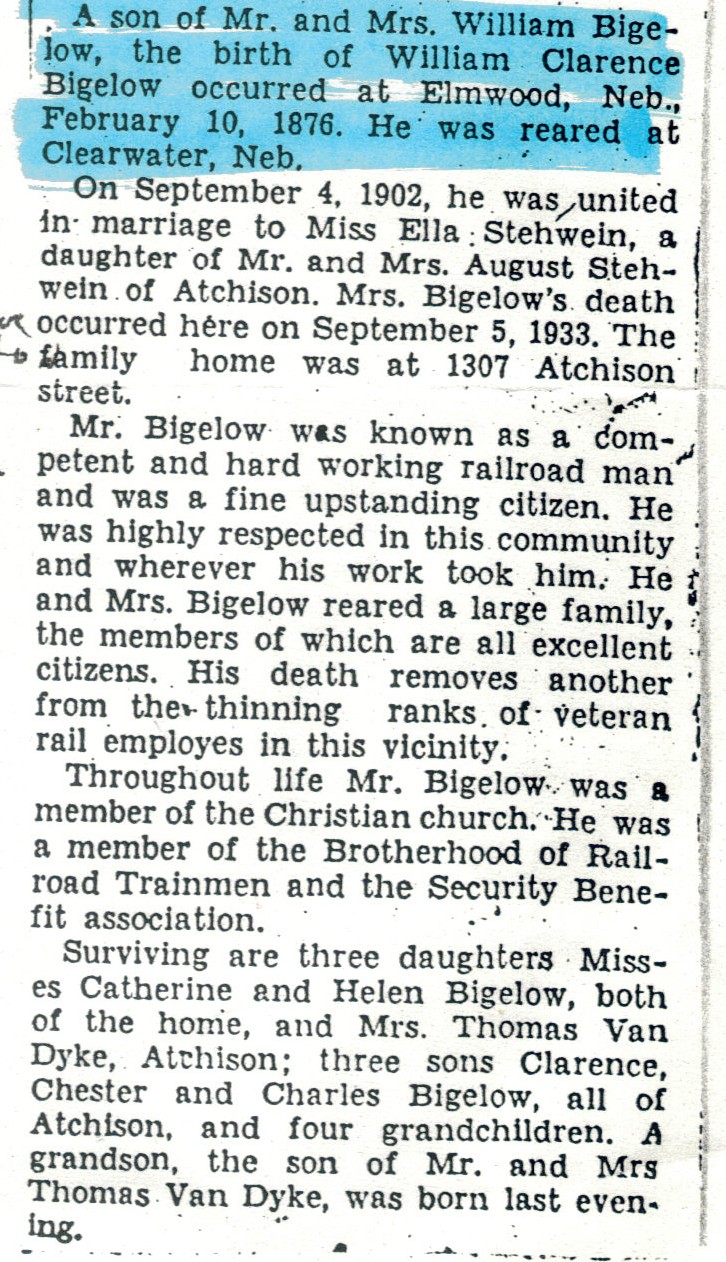 A son of Mr. and Mrs. William Bigelow, the birth of William Clarence Bigelow occurred at Elmwood, Neb., February 10, 1876. He was reared at Clearwater, Neb.

On September 4, 1902, he was united in marriage to Miss Ella Stehwein, a daughter of Mr. and Mrs. August Stehwein of Atchison. Mrs. Bigelow's death occurred here on September 5, 1933. The family home was at 1307 Atchison street.

Mr. Bigelow was known as a competent and hard working railroad man and was a fine upstanding citizen. He was highly respected in this community and wherever his work took him. He and Mrs. Bigelow reared a large family, the members of which are all excellent citizens. His death removes another from the thinning ranks of veteran rail employes in this vicinity.

Throughout life Mr. Bigelow was a member of the Christian church. He was a member of the Brotherhood of Railroad Trainmen and the Security Benefit association.

Surviving are three daughters Misses Catherine and Helen Bigelow, both of the home, and Mrs. Thomas Van Dyke, Atchison; three sons Clarence, Chester and Charles Bigelow, all of Atchison, and four grandchildren. A grandson, the son of Mr. and Mrs Thomas Van Dyke, was born last evening.